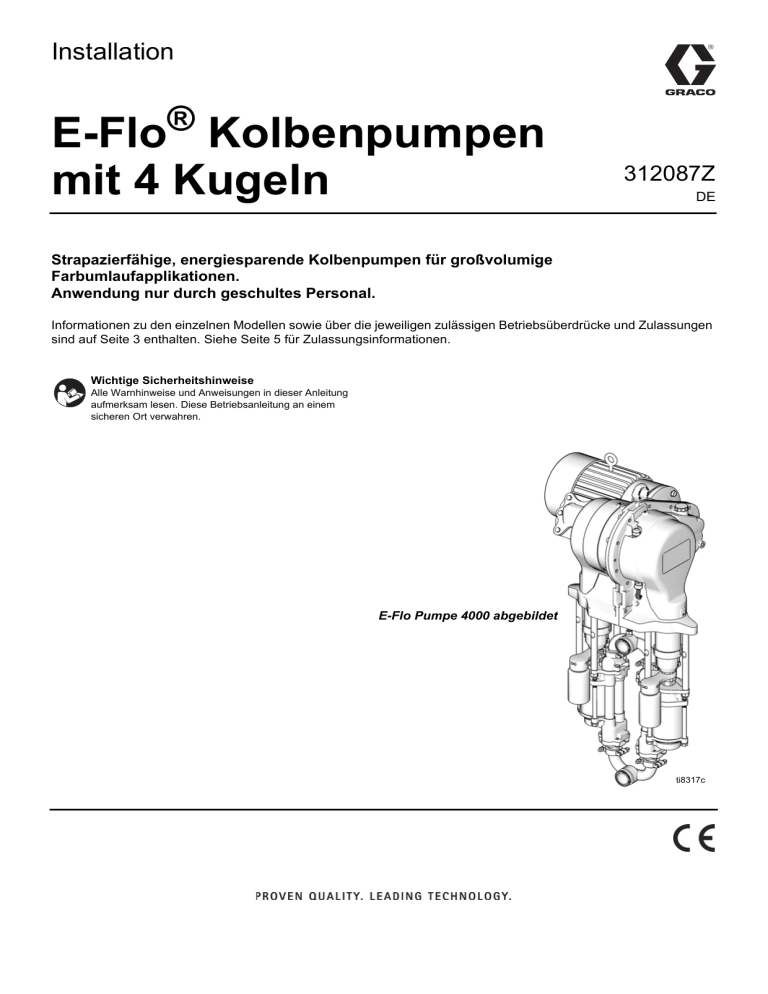 Installation

GRACO

E-Flo® Kolbenpumpen mit 4 Kugeln

312087Z
DE

Strapazierfähige, energiesparende Kolbenpumpen für großvolumige Farbumlaufapplikationen.
Anwendung nur durch geschultes Personal.

Informationen zu den einzelnen Modellen sowie über die jeweiligen zulässigen Betriebsüberdrücke und Zulassungen sind auf Seite 3 enthalten. Siehe Seite 5 für Zulassungsinformationen.

Wichtige Sicherheitshinweise
Alle Warnhinweise und Anweisungen in dieser Anleitung aufmerksam lesen. Diese Betriebsanleitung an einem sicheren Ort verwahren.

E-Flo Pumpe 4000 abgebildet

ti8317c

CE

PROVEN QUALITY. LEADING TECHNOLOGY.